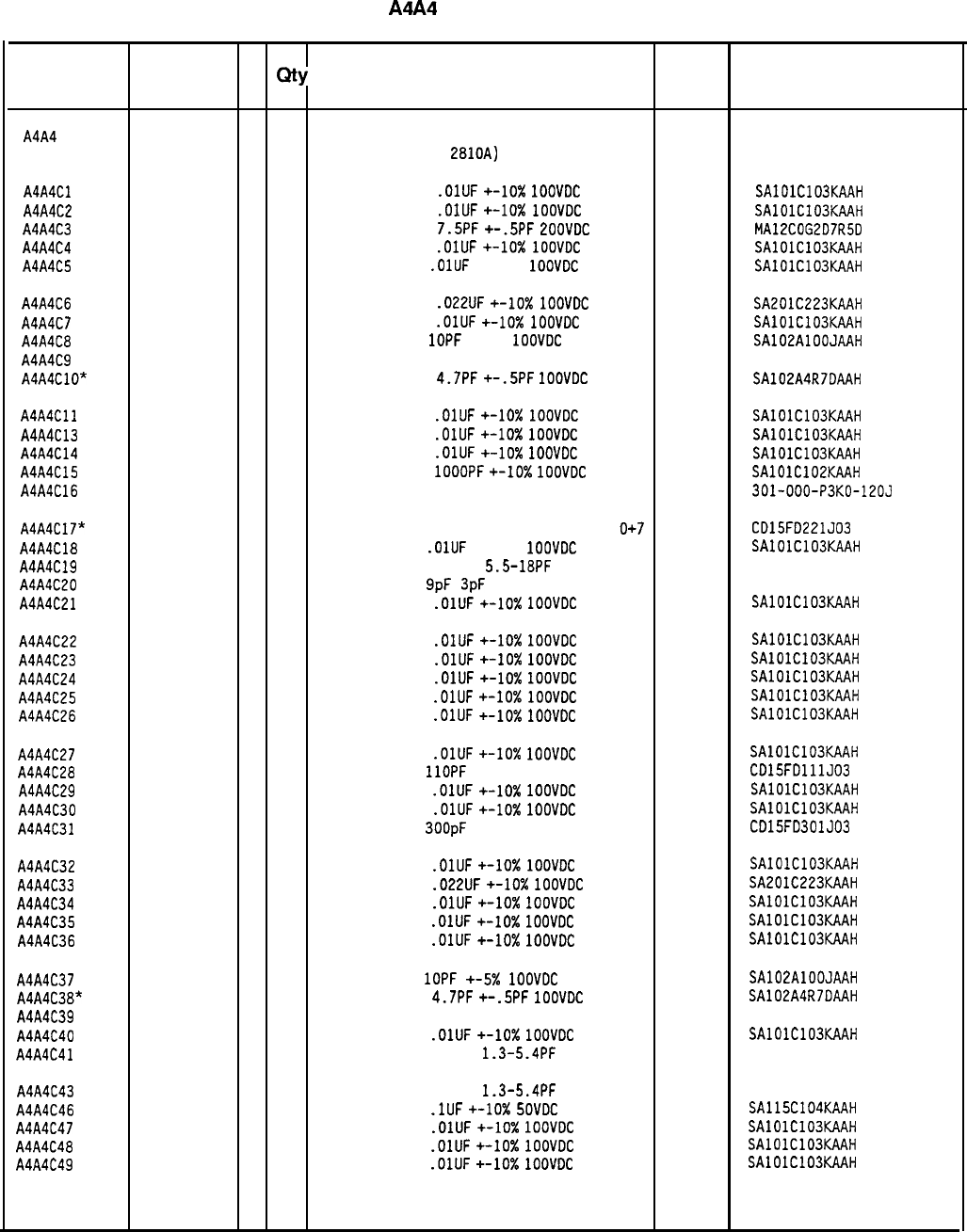 A4A4

| | | | Qty | | | |
|---|---|---|---|---|---|---|
| A4A4 | | | | 2810A) | | |
| A4A4C1 | | | | .01UF +-10% 100VDC | | SA101C103KAAH |
| A4A4C2 | | | | .01UF +-10% 100VDC | | SA101C103KAAH |
| A4A4C3 | | | | 7.5PF +-.5PF 200VDC | | MA12C0G2D7R5D |
| A4A4C4 | | | | .01UF +-10% 100VDC | | SA101C103KAAH |
| A4A4C5 | | | | .01UF 100VDC | | SA101C103KAAH |
| A4A4C6 | | | | .022UF +-10% 100VDC | | SA201C223KAAH |
| A4A4C7 | | | | .01UF +-10% 100VDC | | SA101C103KAAH |
| A4A4C8 | | | | 10PF 100VDC | | SA102A100JAAH |
| A4A4C9 | | | | | | |
| A4A4C10* | | | | 4.7PF +-.5PF 100VDC | | SA102A4R7DAAH |
| A4A4C11 | | | | .01UF +-10% 100VDC | | SA101C103KAAH |
| A4A4C13 | | | | .01UF +-10% 100VDC | | SA101C103KAAH |
| A4A4C14 | | | | .01UF +-10% 100VDC | | SA101C103KAAH |
| A4A4C15 | | | | 1000PF +-10% 100VDC | | SA101C102KAAH |
| A4A4C16 | | | | | | 301-000-P3K0-120J |
| A4A4C17* | | | | 0+7 | | CD15FD221J03 |
| A4A4C18 | | | | .01UF 100VDC | | SA101C103KAAH |
| A4A4C19 | | | | 5.5-18PF | | |
| A4A4C20 | | | | 9pF 3pF | | |
| A4A4C21 | | | | .01UF +-10% 100VDC | | SA101C103KAAH |
| A4A4C22 | | | | .01UF +-10% 100VDC | | SA101C103KAAH |
| A4A4C23 | | | | .01UF +-10% 100VDC | | SA101C103KAAH |
| A4A4C24 | | | | .01UF +-10% 100VDC | | SA101C103KAAH |
| A4A4C25 | | | | .01UF +-10% 100VDC | | SA101C103KAAH |
| A4A4C26 | | | | .01UF +-10% 100VDC | | SA101C103KAAH |
| A4A4C27 | | | | .01UF +-10% 100VDC | | SA101C103KAAH |
| A4A4C28 | | | | 110PF | | CD15FD111J03 |
| A4A4C29 | | | | .01UF +-10% 100VDC | | SA101C103KAAH |
| A4A4C30 | | | | .01UF +-10% 100VDC | | SA101C103KAAH |
| A4A4C31 | | | | 300pF | | CD15FD301J03 |
| A4A4C32 | | | | .01UF +-10% 100VDC | | SA101C103KAAH |
| A4A4C33 | | | | .022UF +-10% 100VDC | | SA201C223KAAH |
| A4A4C34 | | | | .01UF +-10% 100VDC | | SA101C103KAAH |
| A4A4C35 | | | | .01UF +-10% 100VDC | | SA101C103KAAH |
| A4A4C36 | | | | .01UF +-10% 100VDC | | SA101C103KAAH |
| A4A4C37 | | | | 10PF +-5% 100VDC | | SA102A100JAAH |
| A4A4C38* | | | | 4.7PF +-.5PF 100VDC | | SA102A4R7DAAH |
| A4A4C39 | | | | | | |
| A4A4C40 | | | | .01UF +-10% 100VDC | | SA101C103KAAH |
| A4A4C41 | | | | 1.3-5.4PF | | |
| A4A4C43 | | | | 1.3-5.4PF | | |
| A4A4C46 | | | | .1UF +-10% 50VDC | | SA115C104KAAH |
| A4A4C47 | | | | .01UF +-10% 100VDC | | SA101C103KAAH |
| A4A4C48 | | | | .01UF +-10% 100VDC | | SA101C103KAAH |
| A4A4C49 | | | | .01UF +-10% 100VDC | | SA101C103KAAH |